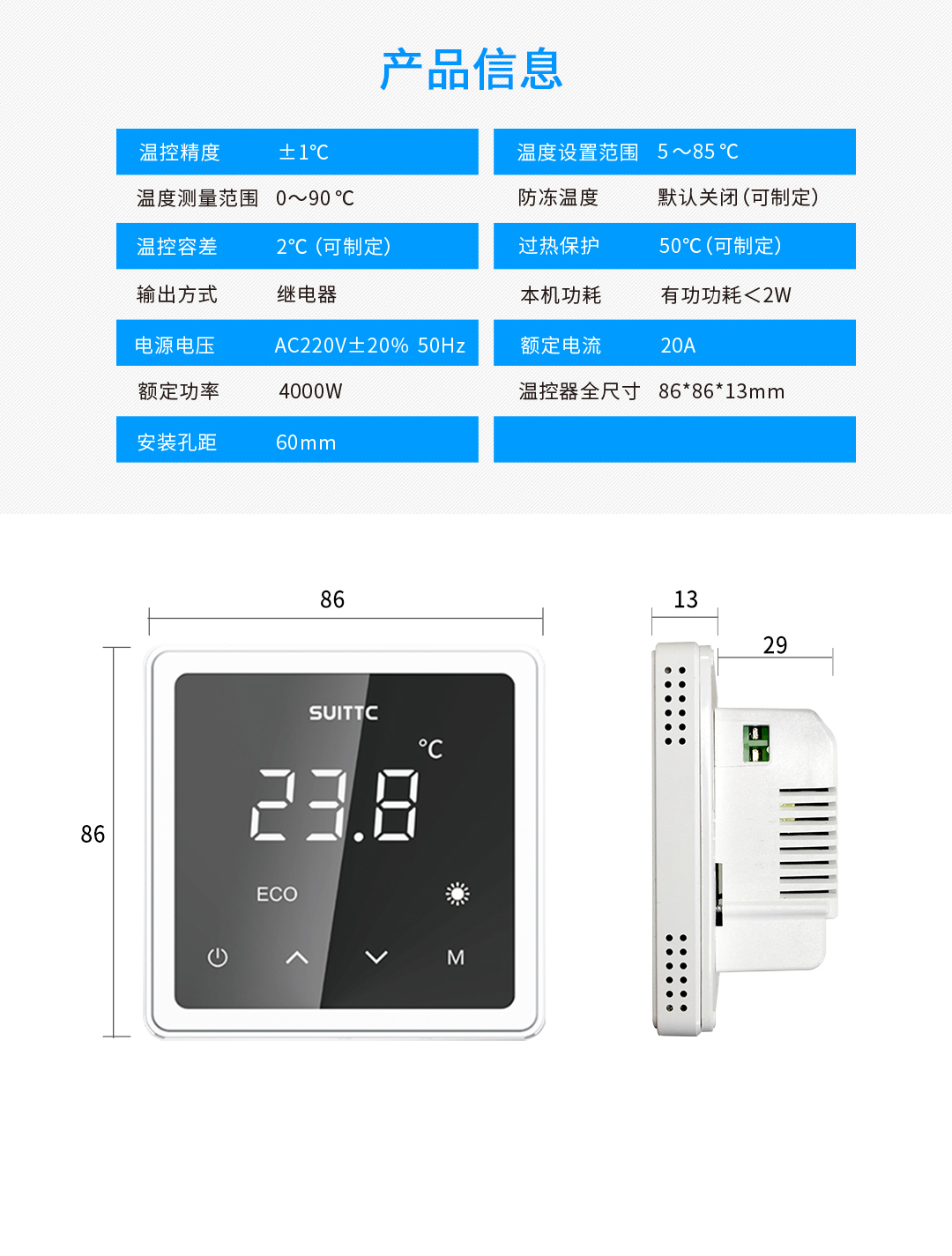 产品信息

温控精度 ±1℃
温度测量范围 0～90℃
温控容差 2℃(可制定)
输出方式 继电器
电源电压 AC220V±20% 50Hz
额定功率 4000W
安装孔距 60mm

温度设置范围 5～85℃
防冻温度 默认关闭(可制定)
过热保护 50℃(可制定)
本机功耗 有功功耗<2W
额定电流 20A
温控器全尺寸 86*86*13mm

86

86

SUITTC
℃
23.8
ECO
M

13

29